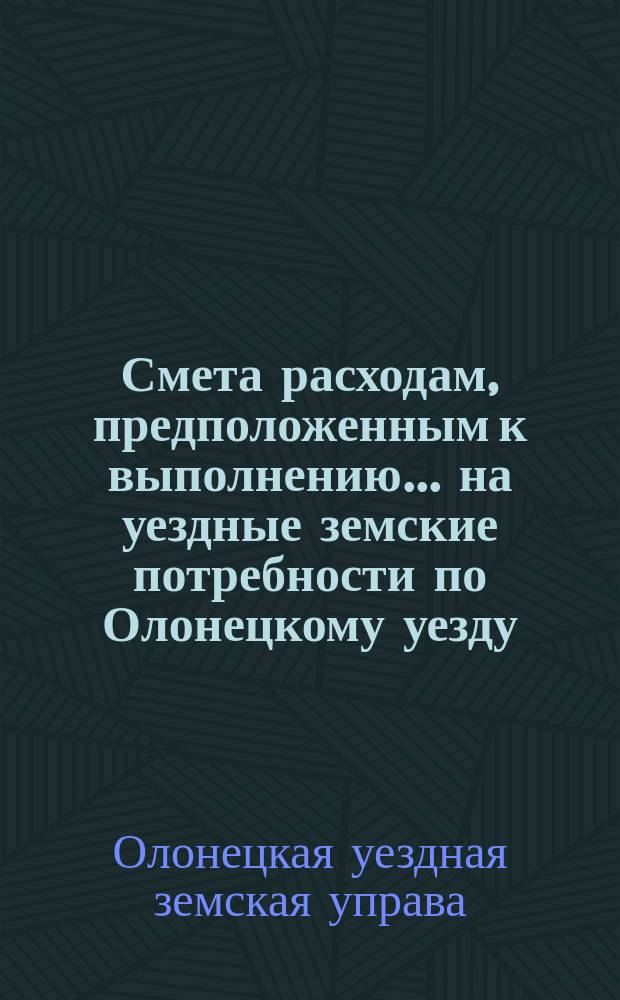 Смета расходам, предположенным к выполнению... на уездные земские потребности по Олонецкому уезду

Олонецкая уездная земская управа